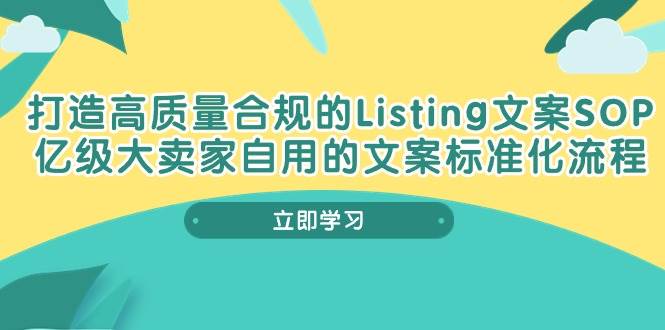 打造高质量合规的Listing文案SOP
亿级大卖家自用的文案标准化流程

立即学习